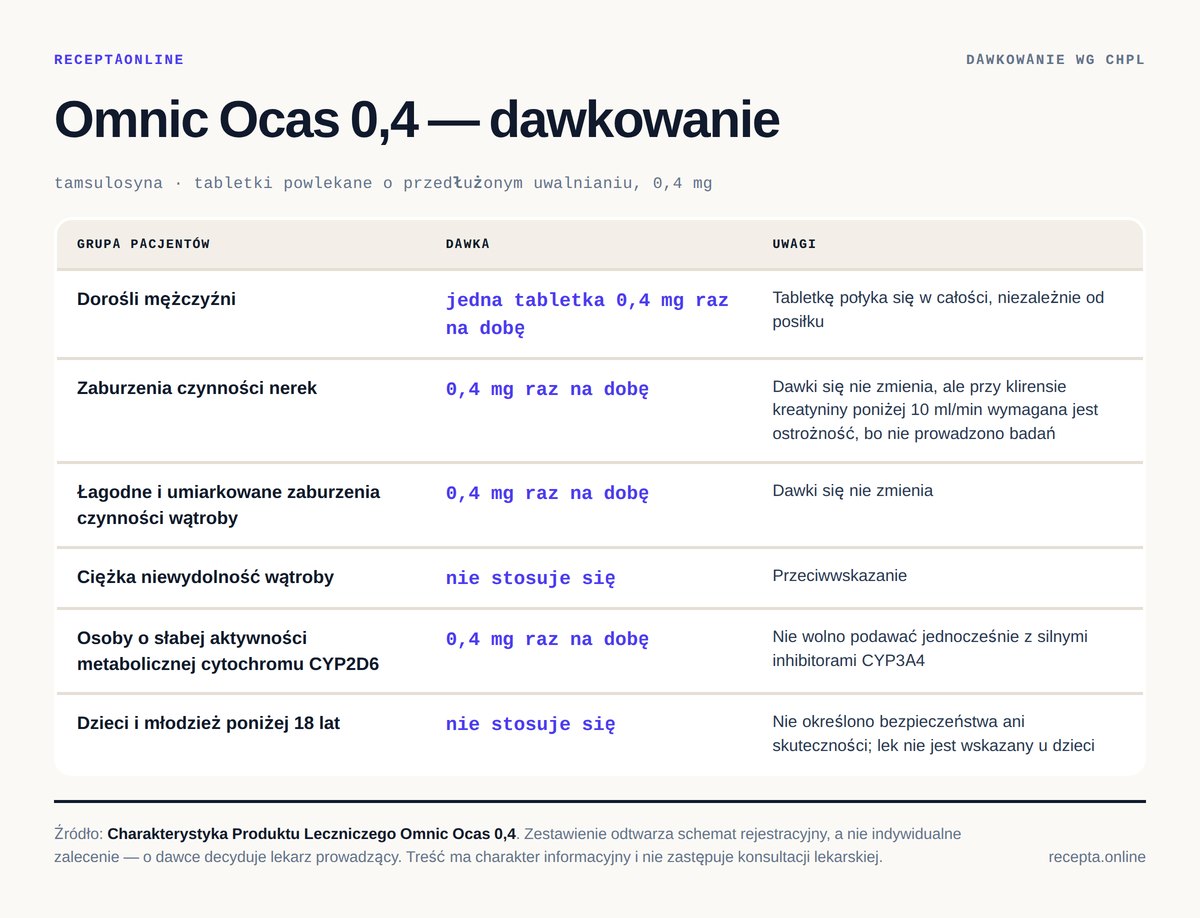 RECEPTAONLINE

DAWKOWANIE WG CHPL

Omnic Ocas 0,4 — dawkowanie

tamsulosyna · tabletki powlekane o przedłużonym uwalnianiu, 0,4 mg

| GRUPA PACJENTÓW | DAWKA | UWAGI |
|---|---|---|
| Dorośli mężczyźni | jedna tabletka 0,4 mg raz na dobę | Tabletkę połyka się w całości, niezależnie od posiłku |
| Zaburzenia czynności nerek | 0,4 mg raz na dobę | Dawki się nie zmienia, ale przy klirensie kreatyniny poniżej 10 ml/min wymagana jest ostrożność, bo nie prowadzono badań |
| Łagodne i umiarkowane zaburzenia czynności wątroby | 0,4 mg raz na dobę | Dawki się nie zmienia |
| Ciężka niewydolność wątroby | nie stosuje się | Przeciwwskazanie |
| Osoby o słabej aktywności metabolicznej cytochromu CYP2D6 | 0,4 mg raz na dobę | Nie wolno podawać jednocześnie z silnymi inhibitorami CYP3A4 |
| Dzieci i młodzież poniżej 18 lat | nie stosuje się | Nie określono bezpieczeństwa ani skuteczności; lek nie jest wskazany u dzieci |

Źródło: Charakterystyka Produktu Leczniczego Omnic Ocas 0,4. Zestawienie odtwarza schemat rejestracyjny, a nie indywidualne zalecenie — o dawce decyduje lekarz prowadzący. Treść ma charakter informacyjny i nie zastępuje konsultacji lekarskiej.

recepta.online